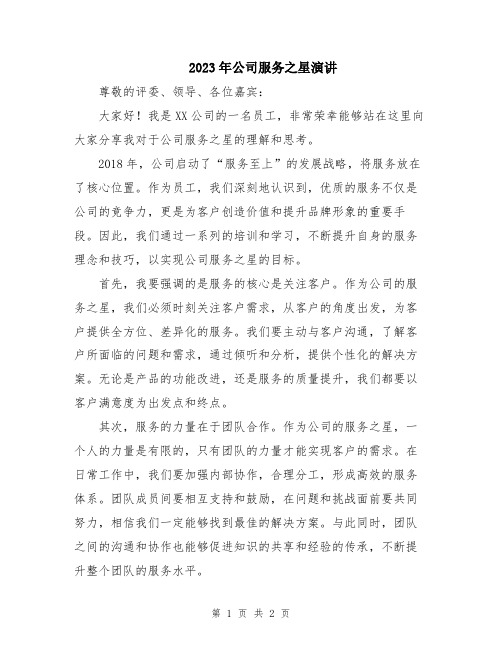 2023年公司服务之星演讲

尊敬的评委、领导、各位嘉宾：

大家好！我是XX公司的一名员工，非常荣幸能够站在这里向大家分享我对于公司服务之星的理解和思考。

2018年，公司启动了“服务至上”的发展战略，将服务放在了核心位置。作为员工，我们深刻地认识到，优质的服务不仅是公司的竞争力，更是为客户创造价值和提升品牌形象的重要手段。因此，我们通过一系列的培训和学习，不断提升自身的服务理念和技巧，以实现公司服务之星的目标。

首先，我要强调的是服务的核心是关注客户。作为公司的服务之星，我们必须时刻关注客户需求，从客户的角度出发，为客户提供全方位、差异化的服务。我们要主动与客户沟通，了解客户所面临的问题和需求，通过倾听和分析，提供个性化的解决方案。无论是产品的功能改进，还是服务的质量提升，我们都要以客户满意度为出发点和终点。

其次，服务的力量在于团队合作。作为公司的服务之星，一个人的力量是有限的，只有团队的力量才能实现客户的需求。在日常工作中，我们要加强内部协作，合理分工，形成高效的服务体系。团队成员间要相互支持和鼓励，在问题和挑战面前要共同努力，相信我们一定能够找到最佳的解决方案。与此同时，团队之间的沟通和协作也能够促进知识的共享和经验的传承，不断提升整个团队的服务水平。

第 1 页 共 2 页